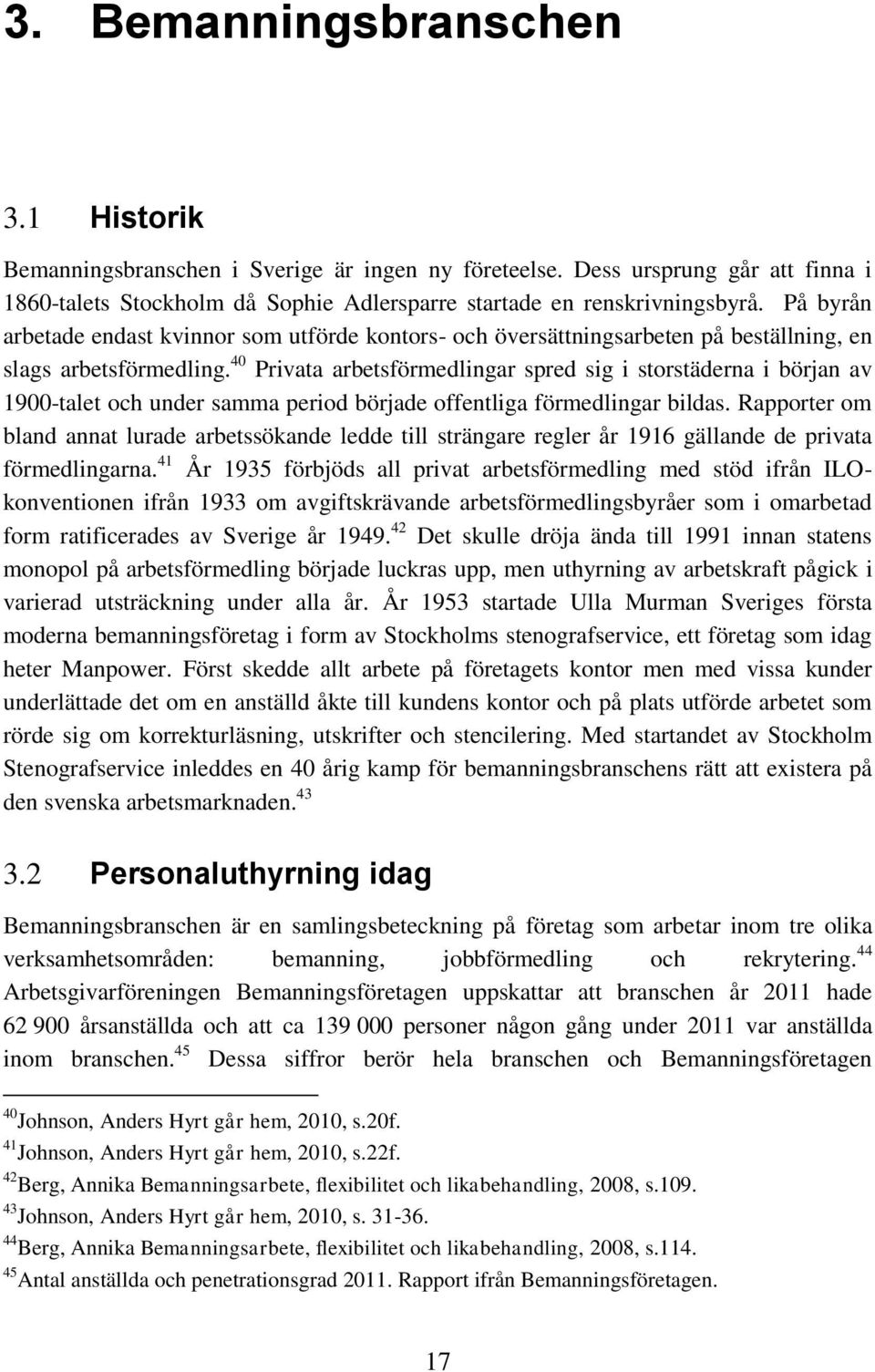 3. Bemanningsbranschen

3.1 Historik

Bemanningsbranschen i Sverige är ingen ny företeelse. Dess ursprung går att finna i 1860-talets Stockholm då Sophie Adlersparre startade en renskrivningsbyrå. På byrån arbetade endast kvinnor som utförde kontors- och översättningsarbeten på beställning, en slags arbetsförmedling.$^{40}$ Privata arbetsförmedlingar spred sig i storstäderna i början av 1900-talet och under samma period började offentliga förmedlingar bildas. Rapporter om bland annat lurade arbetssökande ledde till strängare regler år 1916 gällande de privata förmedlingarna.$^{41}$ År 1935 förbjöds all privat arbetsförmedling med stöd ifrån ILO-konventionen ifrån 1933 om avgiftskrävande arbetsförmedlingsbyråer som i omarbetad form ratificerades av Sverige år 1949.$^{42}$ Det skulle dröja ända till 1991 innan statens monopol på arbetsförmedling började luckras upp, men uthyrning av arbetskraft pågick i varierad utsträckning under alla år. År 1953 startade Ulla Murman Sveriges första moderna bemanningsföretag i form av Stockholms stenografservice, ett företag som idag heter Manpower. Först skedde allt arbete på företagets kontor men med vissa kunder underlättade det om en anställd åkte till kundens kontor och på plats utförde arbetet som rörde sig om korrekturläsning, utskrifter och stencilering. Med startandet av Stockholm Stenografservice inleddes en 40 årig kamp för bemanningsbranschens rätt att existera på den svenska arbetsmarknaden.$^{43}$

3.2 Personaluthyrning idag

Bemanningsbranschen är en samlingsbeteckning på företag som arbetar inom tre olika verksamhetsområden: bemanning, jobbförmedling och rekrytering.$^{44}$ Arbetsgivarföreningen Bemanningsföretagen uppskattar att branschen år 2011 hade 62 900 årsanställda och att ca 139 000 personer någon gång under 2011 var anställda inom branschen.$^{45}$ Dessa siffror berör hela branschen och Bemanningsföretagen

$^{40}$Johnson, Anders Hyrt går hem, 2010, s.20f.
$^{41}$Johnson, Anders Hyrt går hem, 2010, s.22f.
$^{42}$Berg, Annika Bemanningsarbete, flexibilitet och likabehandling, 2008, s.109.
$^{43}$Johnson, Anders Hyrt går hem, 2010, s. 31-36.
$^{44}$Berg, Annika Bemanningsarbete, flexibilitet och likabehandling, 2008, s.114.
$^{45}$Antal anställda och penetrationsgrad 2011. Rapport ifrån Bemanningsföretagen.

17